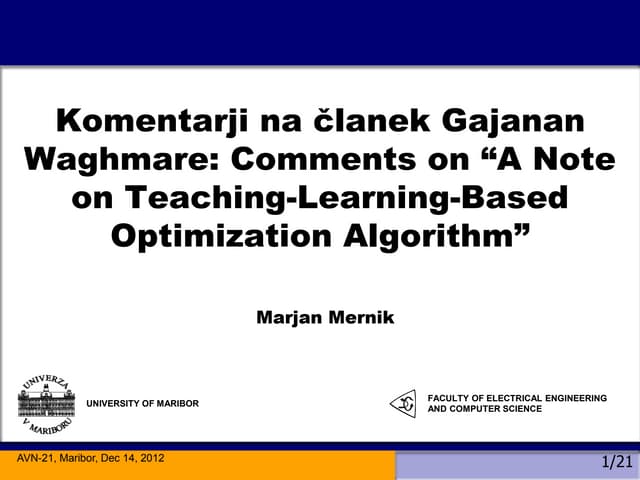 Komentarji na članek Gajanan Waghmare: Comments on "A Note on Teaching-Learning-Based Optimization Algorithm"

Marjan Mernik

UNIVERZA V MARIBORU

UNIVERSITY OF MARIBOR

FACULTY OF ELECTRICAL ENGINEERING AND COMPUTER SCIENCE

AVN-21, Maribor, Dec 14, 2012

1/21